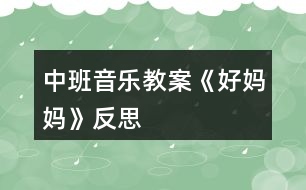 中班音乐教案《好妈妈》反思